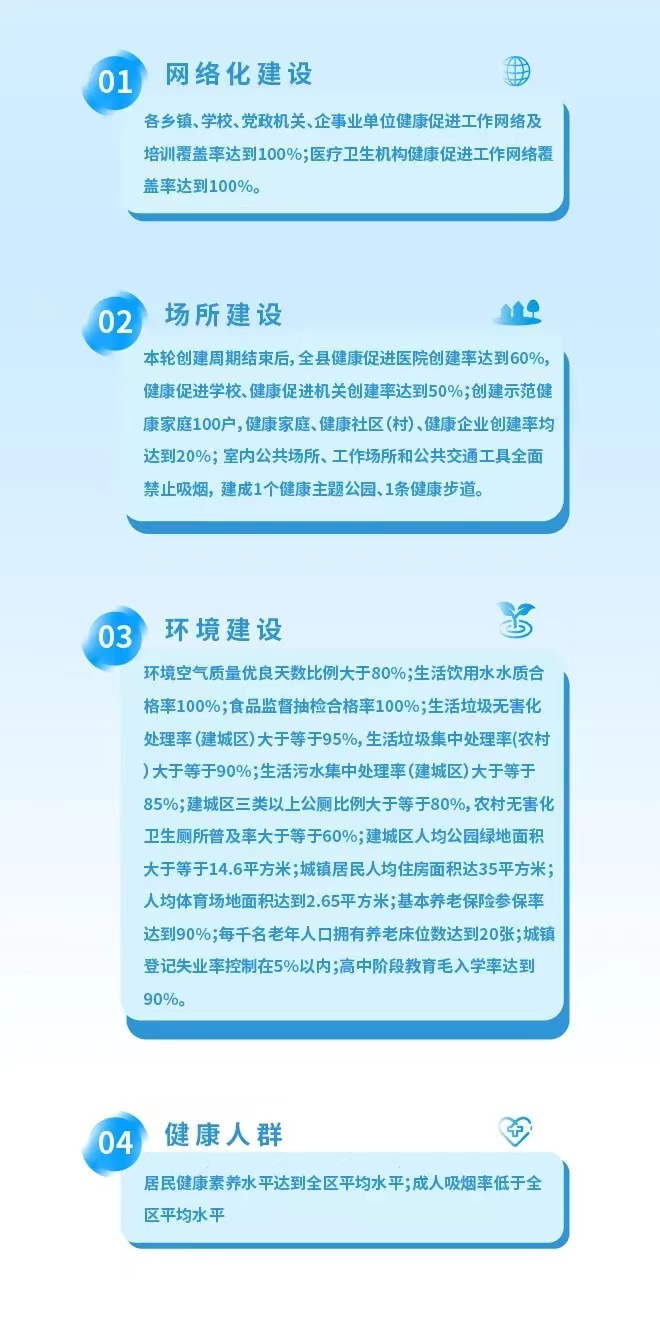 01 网络化建设

各乡镇、学校、党政机关、企事业单位健康促进工作网络及培训覆盖率达到100%;医疗卫生机构健康促进工作网络覆盖率达到100%。

02 场所建设

本轮创建周期结束后,全县健康促进医院创建率达到60%,健康促进学校、健康促进机关创建率达到50%;创建示范健康家庭100户,健康家庭、健康社区(村)、健康企业创建率均达到20%;室内公共场所、工作场所和公共交通工具全面禁止吸烟,建成1个健康主题公园、1条健康步道。

03 环境建设

环境空气质量优良天数比例大于80%;生活饮用水水质合格率100%;食品监督抽检合格率100%;生活垃圾无害化处理率(建城区)大于等于95%,生活垃圾集中处理率(农村)大于等于90%;生活污水集中处理率(建城区)大于等于85%;建城区三类以上公厕比例大于等于80%,农村无害化卫生厕所普及率大于等于60%;建城区人均公园绿地面积大于等于14.6平方米;城镇居民人均住房面积达35平方米;人均体育场地面积达到2.65平方米;基本养老保险参保率达到90%;每千名老年人口拥有养老床位数达到20张;城镇登记失业率控制在5%以内;高中阶段教育毛入学率达到90%。

04 健康人群

居民健康素养水平达到全区平均水平;成人吸烟率低于全区平均水平